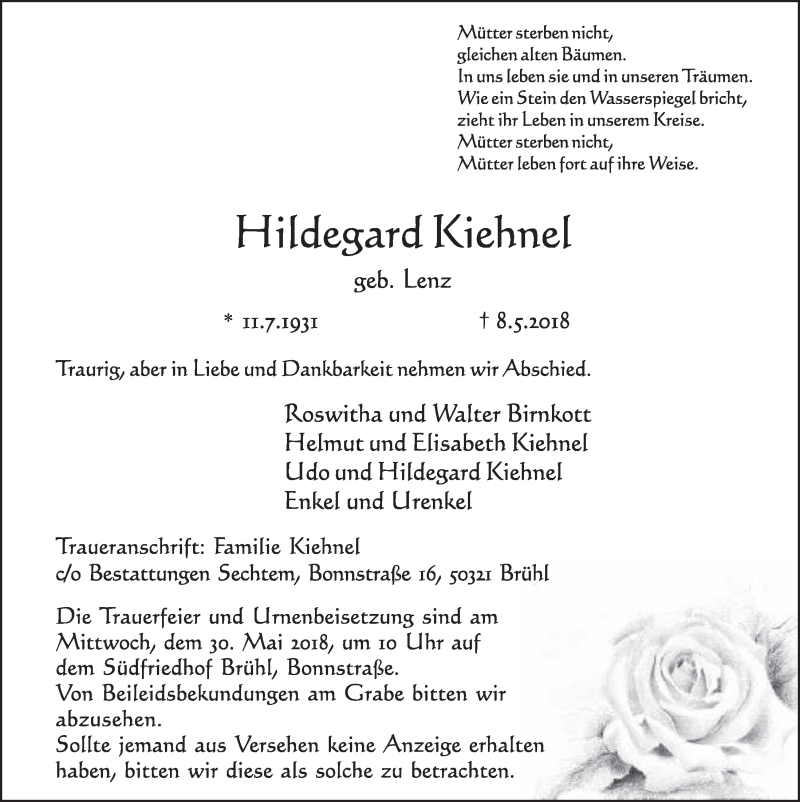 Mütter sterben nicht,
gleichen alten Bäumen.
In uns leben sie und in unseren Träumen.
Wie ein Stein den Wasserspiegel bricht,
zieht ihr Leben in unserem Kreise.
Mütter sterben nicht,
Mütter leben fort auf ihre Weise.

Hildegard Kiehnel

geb. Lenz

* 11.7.1931 † 8.5.2018

Traurig, aber in Liebe und Dankbarkeit nehmen wir Abschied.

Roswitha und Walter Birnkott
Helmut und Elisabeth Kiehnel
Udo und Hildegard Kiehnel
Enkel und Urenkel

Traueranschrift: Familie Kiehnel
c/o Bestattungen Sechtem, Bonnstraße 16, 50321 Brühl

Die Trauerfeier und Urnenbeisetzung sind am Mittwoch, dem 30. Mai 2018, um 10 Uhr auf dem Südfriedhof Brühl, Bonnstraße.
Von Beileidsbekundungen am Grabe bitten wir abzusehen.
Sollte jemand aus Versehen keine Anzeige erhalten haben, bitten wir diese als solche zu betrachten.